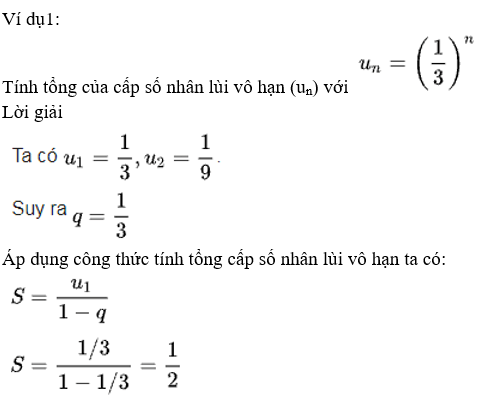 Ví dụ1:

Tính tổng của cấp số nhân lùi vô hạn ($u_n$) với $u_n = \left(\frac{1}{3}\right)^n$

Lời giải

Ta có $u_1 = \frac{1}{3}, u_2 = \frac{1}{9}$.

Suy ra $q = \frac{1}{3}$

Áp dụng công thức tính tổng cấp số nhân lùi vô hạn ta có:

$S = \frac{u_1}{1-q}$

$S = \frac{1/3}{1-1/3} = \frac{1}{2}$